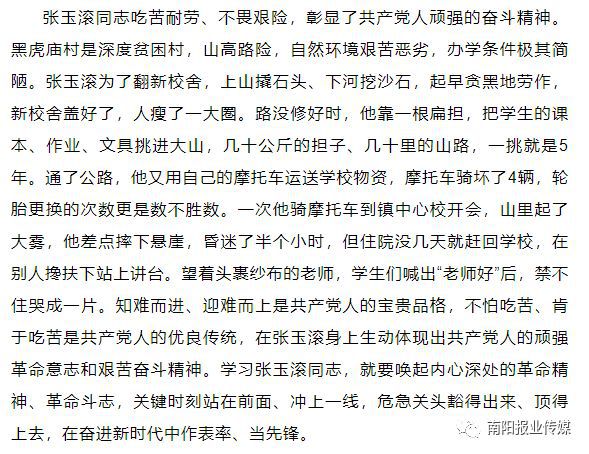 张玉滚同志吃苦耐劳、不畏艰险，彰显了共产党人顽强的奋斗精神。黑虎庙村是深度贫困村，山高路险，自然环境艰苦恶劣，办学条件极其简陋。张玉滚为了翻新校舍，上山撬石头、下河挖沙石，起早贪黑地劳作，新校舍盖好了，人瘦了一大圈。路没修好时，他靠一根扁担，把学生的课本、作业、文具挑进大山，几十公斤的担子、几十里的山路，一挑就是5年。通了公路，他又用自己的摩托车运送学校物资，摩托车骑坏了4辆，轮胎更换的次数更是数不胜数。一次他骑摩托车到镇中心校开会，山里起了大雾，他差点摔下悬崖，昏迷了半个小时，但住院没几天就赶回学校，在别人搀扶下站上讲台。望着头裹纱布的老师，学生们喊出“老师好”后，禁不住哭成一片。知难而进、迎难而上是共产党人的宝贵品格，不怕吃苦、肯于吃苦是共产党人的优良传统，在张玉滚身上生动体现出共产党人的顽强革命意志和艰苦奋斗精神。学习张玉滚同志，就要唤起内心深处的革命精神、革命斗志，关键时刻站在前面、冲上一线，危急关头豁得出来、顶得上去，在奋进新时代中作表率、当先锋。

南阳报业传媒